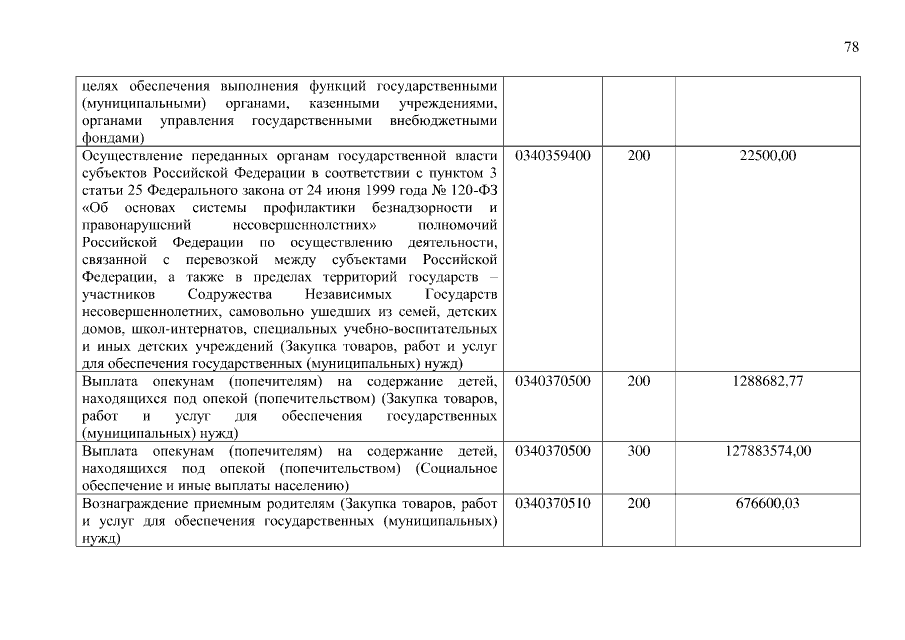 78

| целях обеспечения выполнения функций государственными (муниципальными) органами, казенными учреждениями, органами управления государственными внебюджетными фондами) | | | |
|---|---|---|---|
| Осуществление переданных органам государственной власти субъектов Российской Федерации в соответствии с пунктом 3 статьи 25 Федерального закона от 24 июня 1999 года № 120-ФЗ «Об основах системы профилактики безнадзорности и правонарушений несовершеннолетних» полномочий Российской Федерации по осуществлению деятельности, связанной с перевозкой между субъектами Российской Федерации, а также в пределах территорий государств – участников Содружества Независимых Государств несовершеннолетних, самовольно ушедших из семей, детских домов, школ-интернатов, специальных учебно-воспитательных и иных детских учреждений (Закупка товаров, работ и услуг для обеспечения государственных (муниципальных) нужд) | 0340359400 | 200 | 22500,00 |
| Выплата опекунам (попечителям) на содержание детей, находящихся под опекой (попечительством) (Закупка товаров, работ и услуг для обеспечения государственных (муниципальных) нужд) | 0340370500 | 200 | 1288682,77 |
| Выплата опекунам (попечителям) на содержание детей, находящихся под опекой (попечительством) (Социальное обеспечение и иные выплаты населению) | 0340370500 | 300 | 127883574,00 |
| Вознаграждение приемным родителям (Закупка товаров, работ и услуг для обеспечения государственных (муниципальных) нужд) | 0340370510 | 200 | 676600,03 |